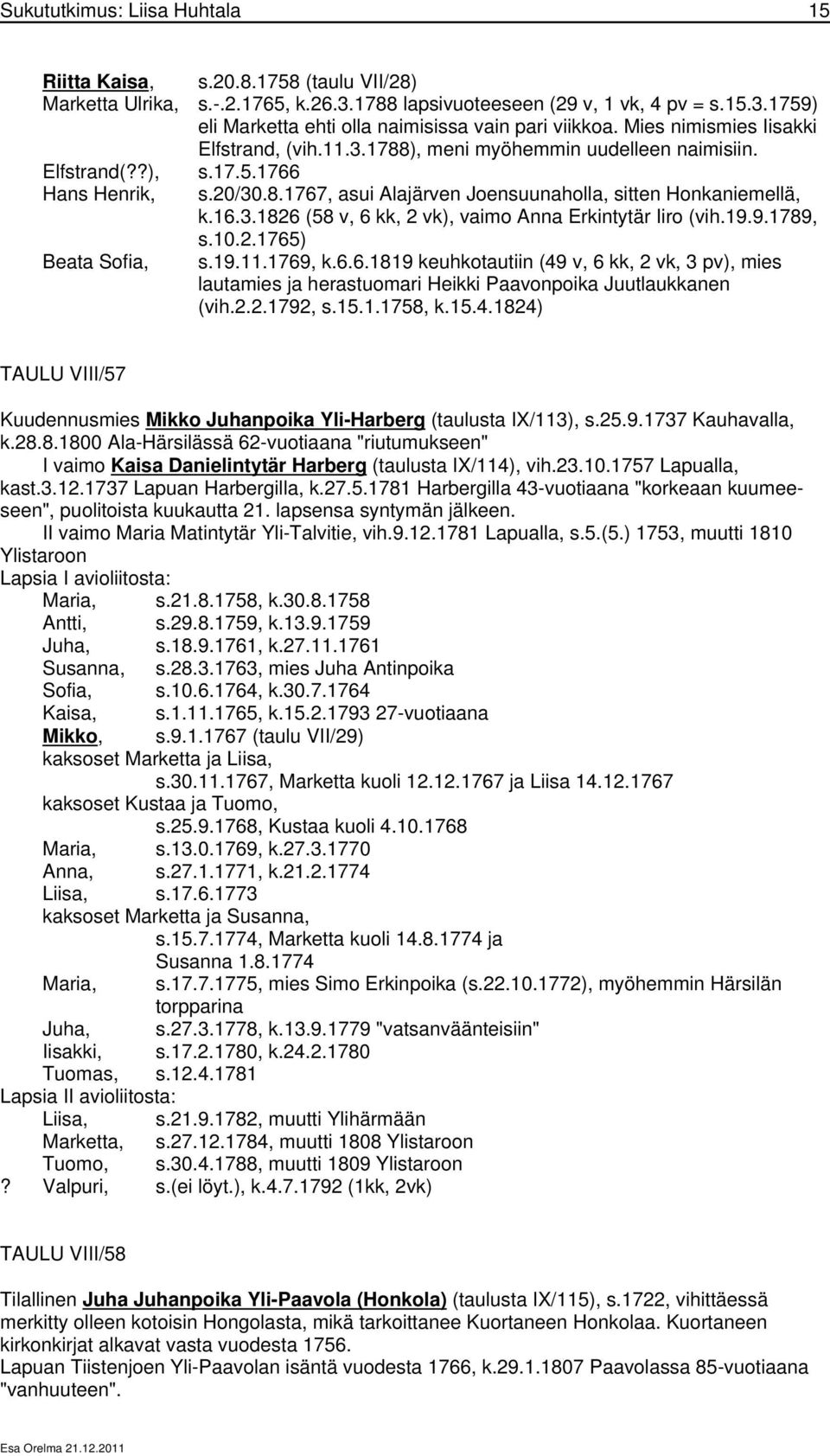 Sukututkimus: Liisa Huhtala 15

Riitta Kaisa, s.20.8.1758 (taulu VII/28)
Marketta Ulrika, s.-.2.1765, k.26.3.1788 lapsivuoteeseen (29 v, 1 vk, 4 pv = s.15.3.1759) eli Marketta ehti olla naimisissa vain pari viikkoa. Mies nimismies Iisakki Elfstrand, (vih.11.3.1788), meni myöhemmin uudelleen naimisiin.
Elfstrand(??), s.17.5.1766
Hans Henrik, s.20/30.8.1767, asui Alajärven Joensuunaholla, sitten Honkaniemellä, k.16.3.1826 (58 v, 6 kk, 2 vk), vaimo Anna Erkintytär Iiro (vih.19.9.1789, s.10.2.1765)
Beata Sofia, s.19.11.1769, k.6.6.1819 keuhkotautiin (49 v, 6 kk, 2 vk, 3 pv), mies lautamies ja herastuomari Heikki Paavonpoika Juutlaukkanen (vih.2.2.1792, s.15.1.1758, k.15.4.1824)

TAULU VIII/57

Kuudennusmies Mikko Juhanpoika Yli-Harberg (taulusta IX/113), s.25.9.1737 Kauhavalla, k.28.8.1800 Ala-Härsilässä 62-vuotiaana "riutumukseen"
I vaimo Kaisa Danielintytär Harberg (taulusta IX/114), vih.23.10.1757 Lapualla, kast.3.12.1737 Lapuan Harbergilla, k.27.5.1781 Harbergilla 43-vuotiaana "korkeaan kuumeeseen", puolitoista kuukautta 21. lapsensa syntymän jälkeen.
II vaimo Maria Matintytär Yli-Talvitie, vih.9.12.1781 Lapualla, s.5.(5.) 1753, muutti 1810 Ylistaroon
Lapsia I avioliitosta:
Maria, s.21.8.1758, k.30.8.1758
Antti, s.29.8.1759, k.13.9.1759
Juha, s.18.9.1761, k.27.11.1761
Susanna, s.28.3.1763, mies Juha Antinpoika
Sofia, s.10.6.1764, k.30.7.1764
Kaisa, s.1.11.1765, k.15.2.1793 27-vuotiaana
Mikko, s.9.1.1767 (taulu VII/29)
kaksoset Marketta ja Liisa,
s.30.11.1767, Marketta kuoli 12.12.1767 ja Liisa 14.12.1767
kaksoset Kustaa ja Tuomo,
s.25.9.1768, Kustaa kuoli 4.10.1768
Maria, s.13.0.1769, k.27.3.1770
Anna, s.27.1.1771, k.21.2.1774
Liisa, s.17.6.1773
kaksoset Marketta ja Susanna,
s.15.7.1774, Marketta kuoli 14.8.1774 ja Susanna 1.8.1774
Maria, s.17.7.1775, mies Simo Erkinpoika (s.22.10.1772), myöhemmin Härsilän torpparina
Juha, s.27.3.1778, k.13.9.1779 "vatsanväänteisiin"
Iisakki, s.17.2.1780, k.24.2.1780
Tuomas, s.12.4.1781
Lapsia II avioliitosta:
Liisa, s.21.9.1782, muutti Ylihärmään
Marketta, s.27.12.1784, muutti 1808 Ylistaroon
Tuomo, s.30.4.1788, muutti 1809 Ylistaroon
? Valpuri, s.(ei löyt.), k.4.7.1792 (1kk, 2vk)

TAULU VIII/58

Tilallinen Juha Juhanpoika Yli-Paavola (Honkola) (taulusta IX/115), s.1722, vihittäessä merkitty olleen kotoisin Hongolasta, mikä tarkoittanee Kuortaneen Honkolaa. Kuortaneen kirkonkirjat alkavat vasta vuodesta 1756.
Lapuan Tiistenjoen Yli-Paavolan isäntä vuodesta 1766, k.29.1.1807 Paavolassa 85-vuotiaana "vanhuuteen".

Esa Orelma 21.12.2011